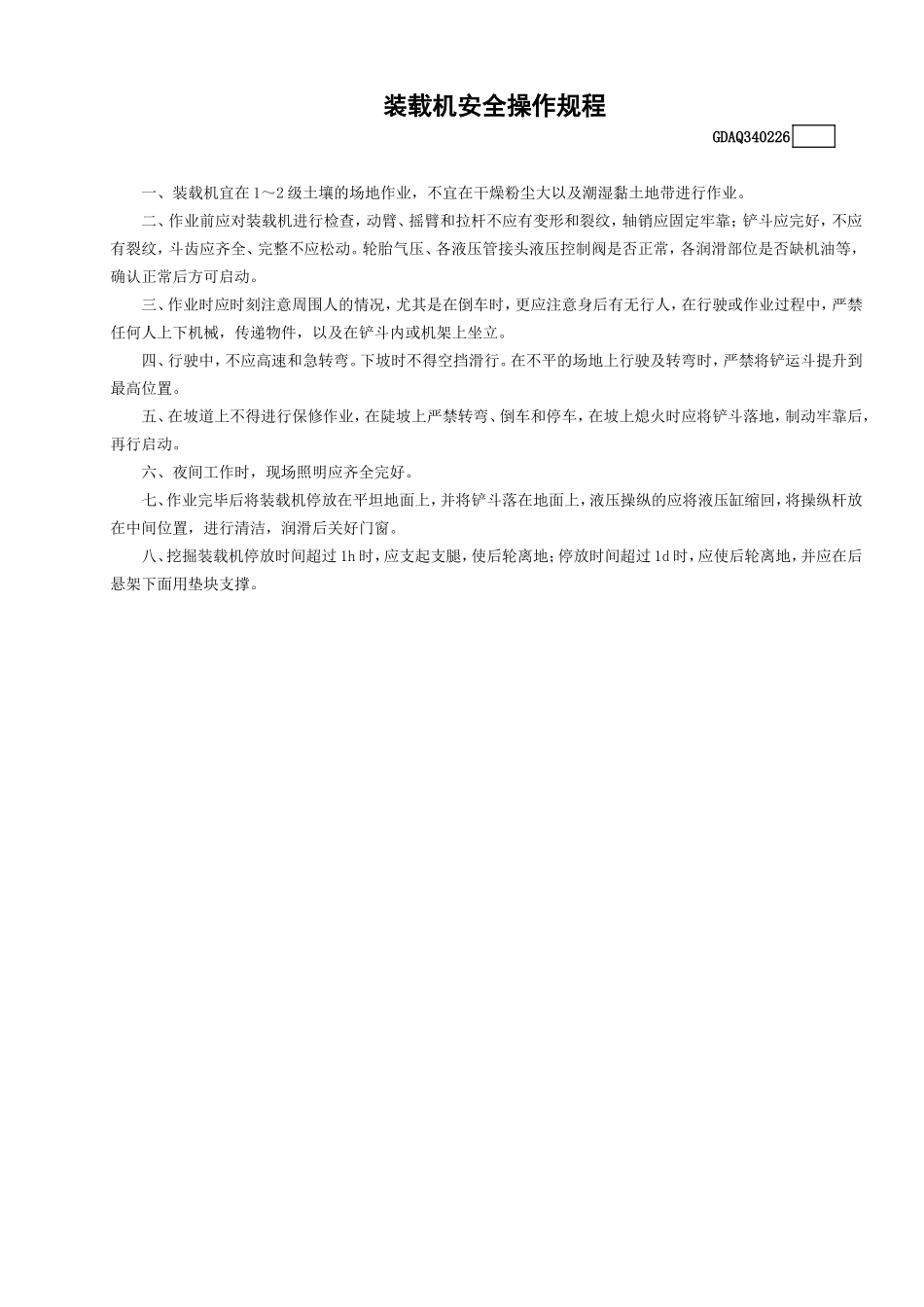 装载机安全操作规程

GDAQ340226

一、装载机宜在1～2级土壤的场地作业，不宜在干燥粉尘大以及潮湿黏土地带进行作业。

二、作业前应对装载机进行检查，动臂、摇臂和拉杆不应有变形和裂纹，轴销应固定牢靠；铲斗应完好，不应有裂纹，斗齿应齐全、完整不应松动。轮胎气压、各液压管接头液压控制阀是否正常，各润滑部位是否缺机油等，确认正常后方可启动。

三、作业时应时刻注意周围人的情况，尤其是在倒车时，更应注意身后有无行人，在行驶或作业过程中，严禁任何人上下机械，传递物件，以及在铲斗内或机架上坐立。

四、行驶中，不应高速和急转弯。下坡时不得空挡滑行。在不平的场地上行驶及转弯时，严禁将铲运斗提升到最高位置。

五、在坡道上不得进行保修作业，在陡坡上严禁转弯、倒车和停车，在坡上熄火时应将铲斗落地，制动牢靠后，再行启动。

六、夜间工作时，现场照明应齐全完好。

七、作业完毕后将装载机停放在平坦地面上，并将铲斗落在地面上，液压操纵的应将液压缸缩回，将操纵杆放在中间位置，进行清洁，润滑后关好门窗。

八、挖掘装载机停放时间超过1h时，应支起支腿，使后轮离地；停放时间超过1d时，应使后轮离地，并应在后悬架下面用垫块支撑。